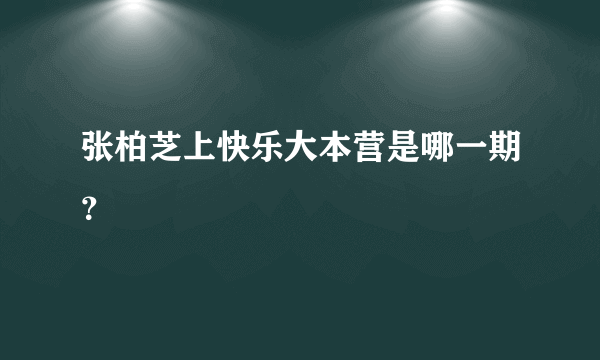 张柏芝上快乐大本营是哪一期？